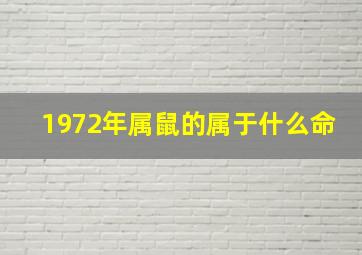 1972年属鼠的属于什么命